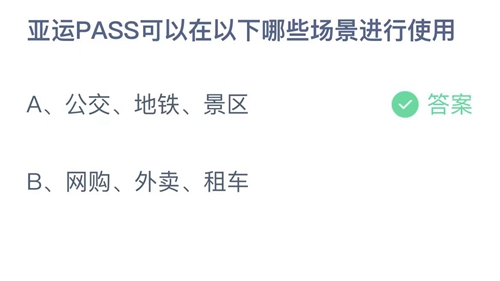 亚运PASS可以在以下哪些场景进行使用

A、公交、地铁、景区

答案

B、网购、外卖、租车